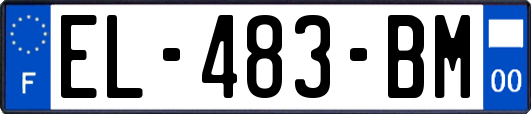 F
EL-483-BM
00